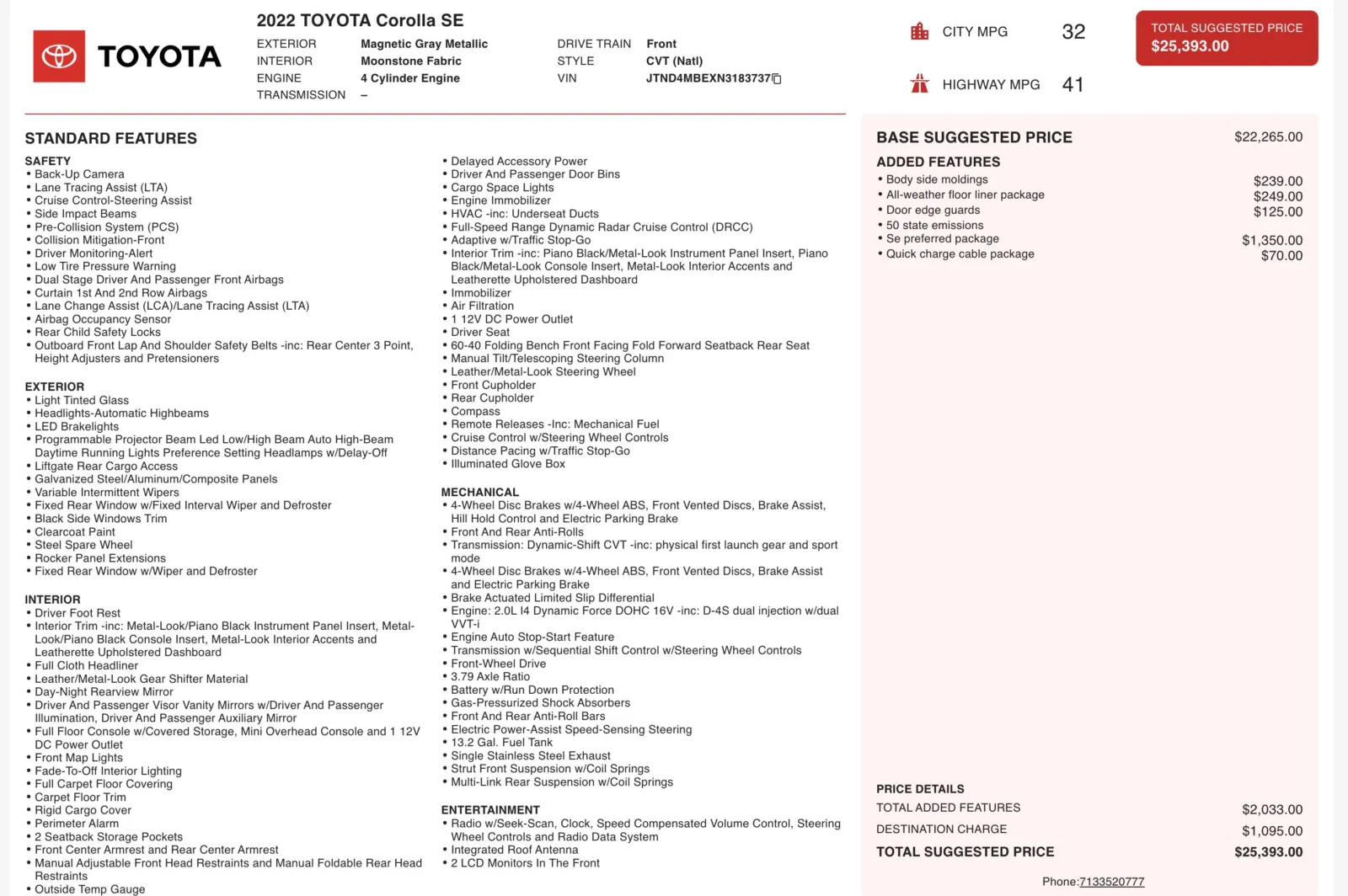 TOYOTA

2022 TOYOTA Corolla SE

EXTERIOR Magnetic Gray Metallic
INTERIOR Moonstone Fabric
ENGINE 4 Cylinder Engine
TRANSMISSION –

DRIVE TRAIN Front
STYLE CVT (Natl)
VIN JTND4MBEXN3183737

CITY MPG 32

HIGHWAY MPG 41

TOTAL SUGGESTED PRICE
$25,393.00

STANDARD FEATURES

SAFETY
• Back-Up Camera
• Lane Tracing Assist (LTA)
• Cruise Control-Steering Assist
• Side Impact Beams
• Pre-Collision System (PCS)
• Collision Mitigation-Front
• Driver Monitoring-Alert
• Low Tire Pressure Warning
• Dual Stage Driver And Passenger Front Airbags
• Curtain 1st And 2nd Row Airbags
• Lane Change Assist (LCA)/Lane Tracing Assist (LTA)
• Airbag Occupancy Sensor
• Rear Child Safety Locks
• Outboard Front Lap And Shoulder Safety Belts -inc: Rear Center 3 Point, Height Adjusters and Pretensioners

EXTERIOR
• Light Tinted Glass
• Headlights-Automatic Highbeams
• LED Brakelights
• Programmable Projector Beam Led Low/High Beam Auto High-Beam Daytime Running Lights Preference Setting Headlamps w/Delay-Off
• Liftgate Rear Cargo Access
• Galvanized Steel/Aluminum/Composite Panels
• Variable Intermittent Wipers
• Fixed Rear Window w/Fixed Interval Wiper and Defroster
• Black Side Windows Trim
• Clearcoat Paint
• Steel Spare Wheel
• Rocker Panel Extensions
• Fixed Rear Window w/Wiper and Defroster

INTERIOR
• Driver Foot Rest
• Interior Trim -inc: Metal-Look/Piano Black Instrument Panel Insert, Metal-Look/Piano Black Console Insert, Metal-Look Interior Accents and Leatherette Upholstered Dashboard
• Full Cloth Headliner
• Leather/Metal-Look Gear Shifter Material
• Day-Night Rearview Mirror
• Driver And Passenger Visor Vanity Mirrors w/Driver And Passenger Illumination, Driver And Passenger Auxiliary Mirror
• Full Floor Console w/Covered Storage, Mini Overhead Console and 1 12V DC Power Outlet
• Front Map Lights
• Fade-To-Off Interior Lighting
• Full Carpet Floor Covering
• Carpet Floor Trim
• Rigid Cargo Cover
• Perimeter Alarm
• 2 Seatback Storage Pockets
• Front Center Armrest and Rear Center Armrest
• Manual Adjustable Front Head Restraints and Manual Foldable Rear Head Restraints
• Outside Temp Gauge

• Delayed Accessory Power
• Driver And Passenger Door Bins
• Cargo Space Lights
• Engine Immobilizer
• HVAC -inc: Underseat Ducts
• Full-Speed Range Dynamic Radar Cruise Control (DRCC)
• Adaptive w/Traffic Stop-Go
• Interior Trim -inc: Piano Black/Metal-Look Instrument Panel Insert, Piano Black/Metal-Look Console Insert, Metal-Look Interior Accents and Leatherette Upholstered Dashboard
• Immobilizer
• Air Filtration
• 1 12V DC Power Outlet
• Driver Seat
• 60-40 Folding Bench Front Facing Fold Forward Seatback Rear Seat
• Manual Tilt/Telescoping Steering Column
• Leather/Metal-Look Steering Wheel
• Front Cupholder
• Rear Cupholder
• Compass
• Remote Releases -Inc: Mechanical Fuel
• Cruise Control w/Steering Wheel Controls
• Distance Pacing w/Traffic Stop-Go
• Illuminated Glove Box

MECHANICAL
• 4-Wheel Disc Brakes w/4-Wheel ABS, Front Vented Discs, Brake Assist, Hill Hold Control and Electric Parking Brake
• Front And Rear Anti-Rolls
• Transmission: Dynamic-Shift CVT -inc: physical first launch gear and sport mode
• 4-Wheel Disc Brakes w/4-Wheel ABS, Front Vented Discs, Brake Assist and Electric Parking Brake
• Brake Actuated Limited Slip Differential
• Engine: 2.0L I4 Dynamic Force DOHC 16V -inc: D-4S dual injection w/dual VVT-i
• Engine Auto Stop-Start Feature
• Transmission w/Sequential Shift Control w/Steering Wheel Controls
• Front-Wheel Drive
• 3.79 Axle Ratio
• Battery w/Run Down Protection
• Gas-Pressurized Shock Absorbers
• Front And Rear Anti-Roll Bars
• Electric Power-Assist Speed-Sensing Steering
• 13.2 Gal. Fuel Tank
• Single Stainless Steel Exhaust
• Strut Front Suspension w/Coil Springs
• Multi-Link Rear Suspension w/Coil Springs

ENTERTAINMENT
• Radio w/Seek-Scan, Clock, Speed Compensated Volume Control, Steering Wheel Controls and Radio Data System
• Integrated Roof Antenna
• 2 LCD Monitors In The Front

BASE SUGGESTED PRICE $22,265.00

ADDED FEATURES
• Body side moldings $239.00
• All-weather floor liner package $249.00
• Door edge guards $125.00
• 50 state emissions
• Se preferred package $1,350.00
• Quick charge cable package $70.00

PRICE DETAILS
TOTAL ADDED FEATURES $2,033.00
DESTINATION CHARGE $1,095.00
TOTAL SUGGESTED PRICE $25,393.00

Phone:7133520777